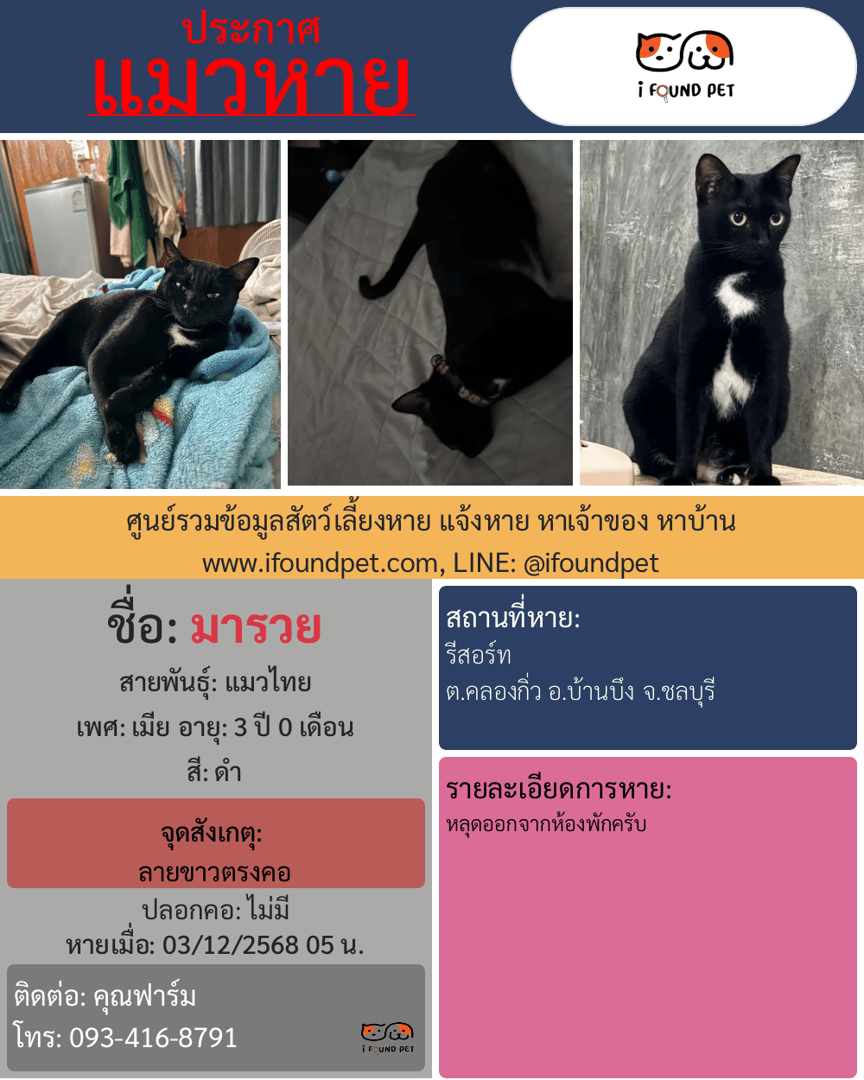 ประกาศ
แมวหาย

i FOUND PET

ศูนย์รวมข้อมูลสัตว์เลี้ยงหาย แจ้งหาย หาเจ้าของ หาบ้าน
www.ifoundpet.com, LINE: @ifoundpet

ชื่อ: มารวย

สายพันธุ์: แมวไทย

เพศ: เมีย อายุ: 3 ปี 0 เดือน

สี: ดำ

จุดสังเกตุ:
ลายขาวตรงคอ

ปลอกคอ: ไม่มี

หายเมื่อ: 03/12/2568 05 น.

ติดต่อ: คุณฟาร์ม
โทร: 093-416-8791

i FOUND PET

สถานที่หาย:
รีสอร์ท
ต.คลองกิ่ว อ.บ้านบึง จ.ชลบุรี

รายละเอียดการหาย:
หลุดออกจากห้องพักครับ